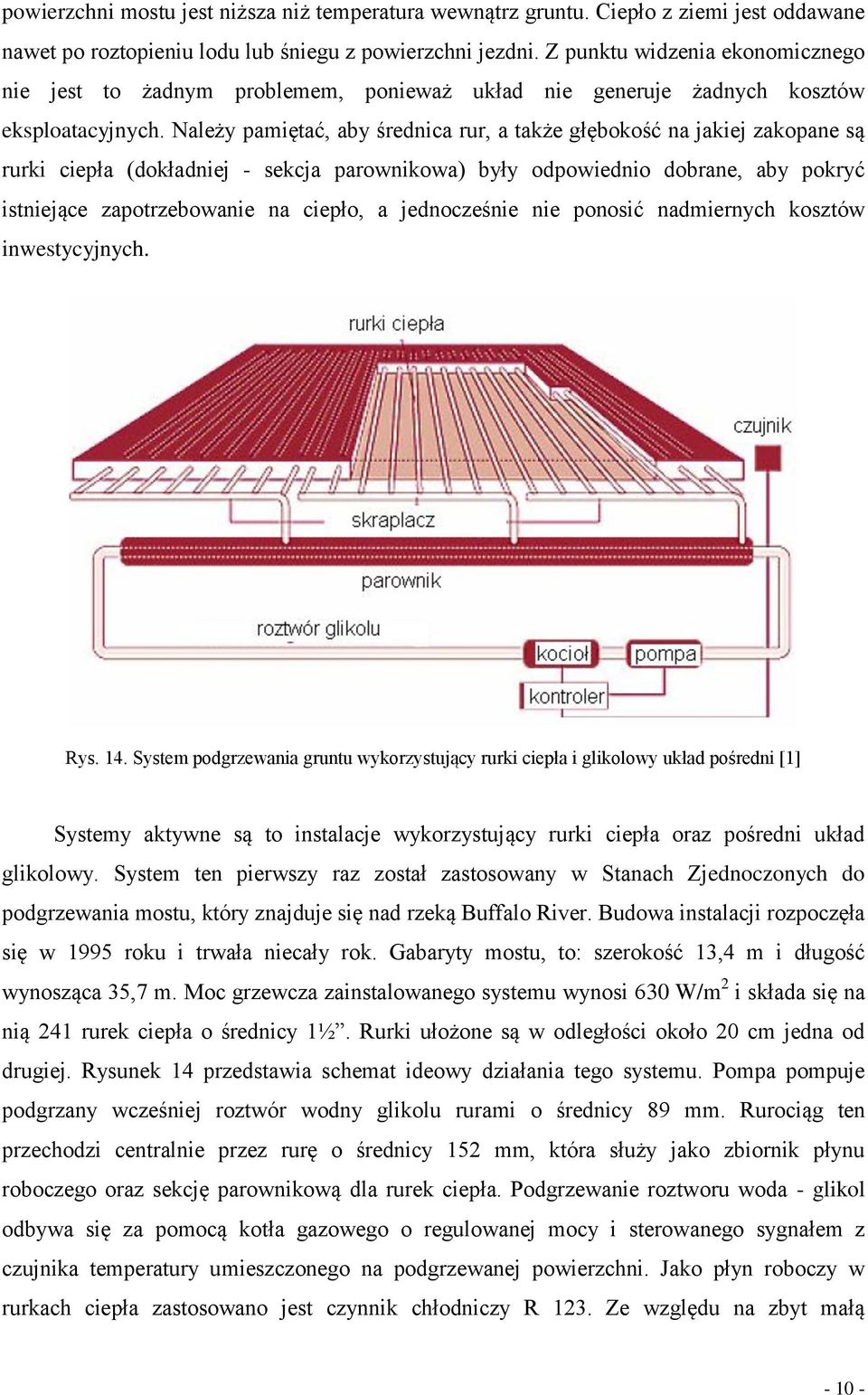 powierzchni mostu jest niższa niż temperatura wewnątrz gruntu. Ciepło z ziemi jest oddawane nawet po roztopieniu lodu lub śniegu z powierzchni jezdni. Z punktu widzenia ekonomicznego nie jest to żadnym problemem, ponieważ układ nie generuje żadnych kosztów eksploatacyjnych. Należy pamiętać, aby średnica rur, a także głębokość na jakiej zakopane są rurki ciepła (dokładniej - sekcja parownikowa) były odpowiednio dobrane, aby pokryć istniejące zapotrzebowanie na ciepło, a jednocześnie nie ponosić nadmiernych kosztów inwestycyjnych.

rurki ciepła
czujnik
skraplacz
parownik
roztwór glikolu
kocioł
pompa
kontroler

Rys. 14. System podgrzewania gruntu wykorzystujący rurki ciepła i glikolowy układ pośredni [1]

Systemy aktywne są to instalacje wykorzystujący rurki ciepła oraz pośredni układ glikolowy. System ten pierwszy raz został zastosowany w Stanach Zjednoczonych do podgrzewania mostu, który znajduje się nad rzeką Buffalo River. Budowa instalacji rozpoczęła się w 1995 roku i trwała niecały rok. Gabaryty mostu, to: szerokość 13,4 m i długość wynosząca 35,7 m. Moc grzewcza zainstalowanego systemu wynosi 630 W/m$^2$ i składa się na nią 241 rurek ciepła o średnicy 1½”. Rurki ułożone są w odległości około 20 cm jedna od drugiej. Rysunek 14 przedstawia schemat ideowy działania tego systemu. Pompa pompuje podgrzany wcześniej roztwór wodny glikolu rurami o średnicy 89 mm. Rurociąg ten przechodzi centralnie przez rurę o średnicy 152 mm, która służy jako zbiornik płynu roboczego oraz sekcję parownikową dla rurek ciepła. Podgrzewanie roztworu woda - glikol odbywa się za pomocą kotła gazowego o regulowanej mocy i sterowanego sygnałem z czujnika temperatury umieszczonego na podgrzewanej powierzchni. Jako płyn roboczy w rurkach ciepła zastosowano jest czynnik chłodniczy R 123. Ze względu na zbyt małą

- 10 -